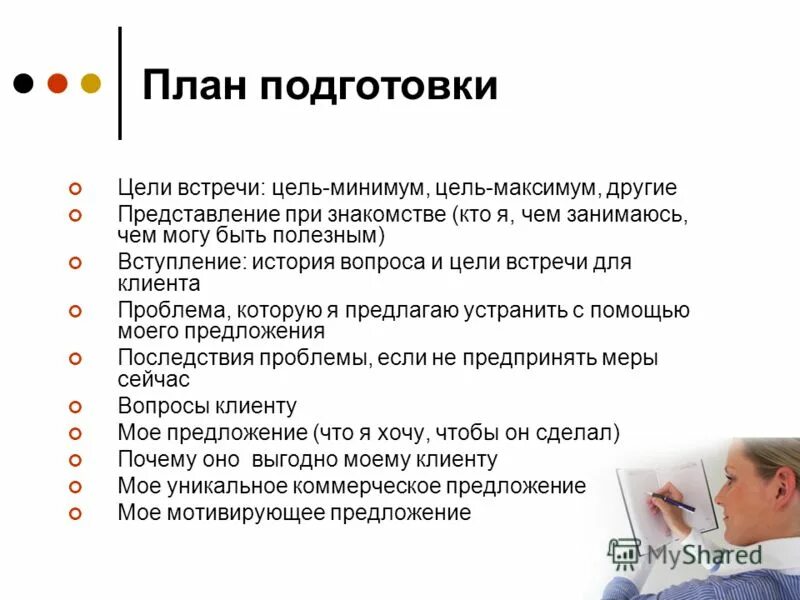 План подготовки

Цели встречи: цель-минимум, цель-максимум, другие
Представление при знакомстве (кто я, чем занимаюсь, чем могу быть полезным)
Вступление: история вопроса и цели встречи для клиента
Проблема, которую я предлагаю устранить с помощью моего предложения
Последствия проблемы, если не предпринять меры сейчас
Вопросы клиенту
Мое предложение (что я хочу, чтобы он сделал)
Почему оно выгодно моему клиенту
Мое уникальное коммерческое предложение
Мое мотивирующее предложение

MyShared